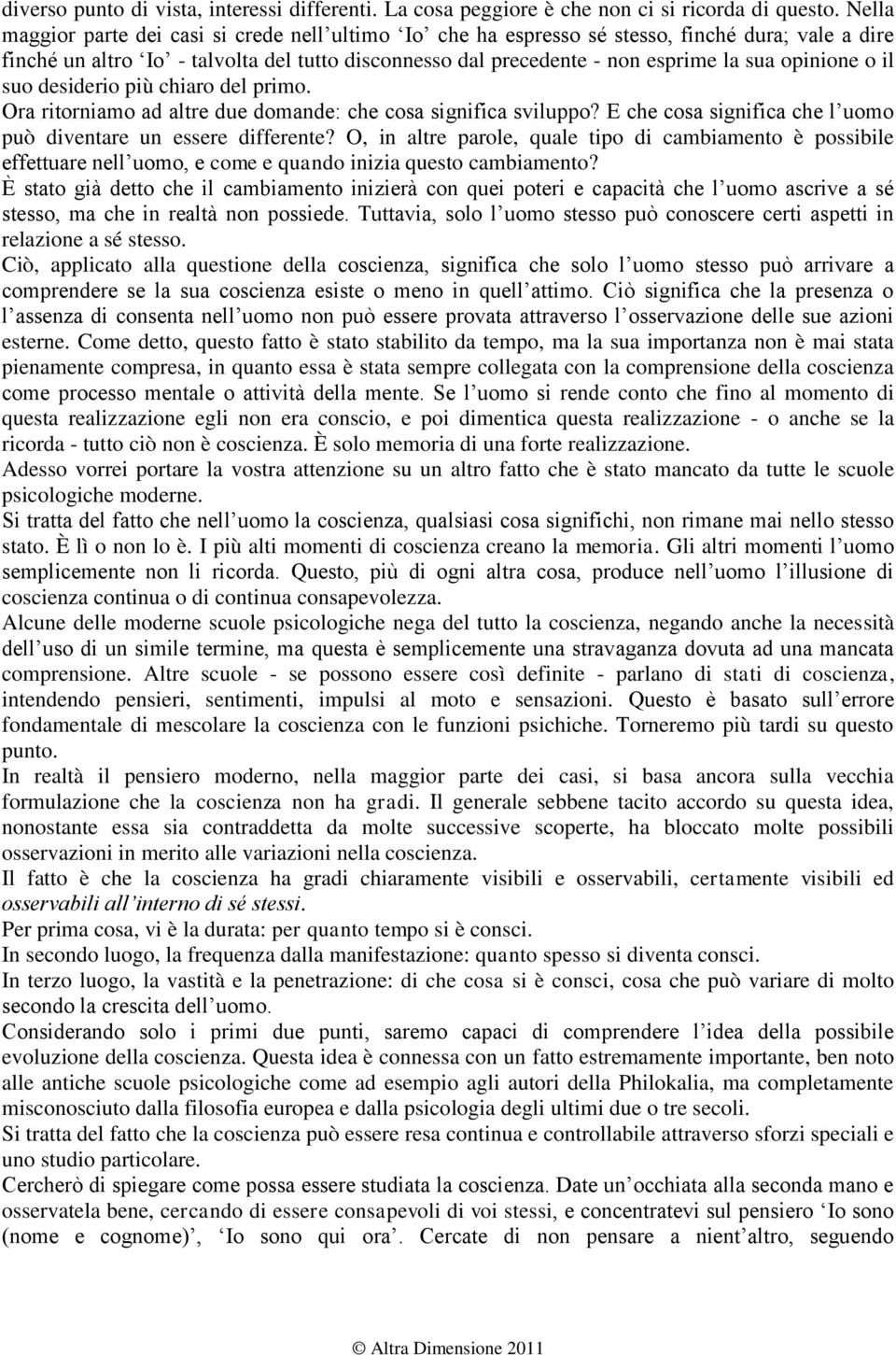 diverso punto di vista, interessi differenti. La cosa peggiore è che non ci si ricorda di questo. Nella maggior parte dei casi si crede nell'ultimo 'Io' che ha espresso sé stesso, finché dura; vale a dire finché un altro 'Io' - talvolta del tutto disconnesso dal precedente - non esprime la sua opinione o il suo desiderio più chiaro del primo.

Ora ritorniamo ad altre due domande: che cosa significa sviluppo? E che cosa significa che l'uomo può diventare un essere differente? O, in altre parole, quale tipo di cambiamento è possibile effettuare nell'uomo, e come e quando inizia questo cambiamento?

È stato già detto che il cambiamento inizierà con quei poteri e capacità che l'uomo ascrive a sé stesso, ma che in realtà non possiede. Tuttavia, solo l'uomo stesso può conoscere certi aspetti in relazione a sé stesso.

Ciò, applicato alla questione della coscienza, significa che solo l'uomo stesso può arrivare a comprendere se la sua coscienza esiste o meno in quell'attimo. Ciò significa che la presenza o l'assenza di consenta nell'uomo non può essere provata attraverso l'osservazione delle sue azioni esterne. Come detto, questo fatto è stato stabilito da tempo, ma la sua importanza non è mai stata pienamente compresa, in quanto essa è stata sempre collegata con la comprensione della coscienza come processo mentale o attività della mente. Se l'uomo si rende conto che fino al momento di questa realizzazione egli non era conscio, e poi dimentica questa realizzazione - o anche se la ricorda - tutto ciò non è coscienza. È solo memoria di una forte realizzazione.

Adesso vorrei portare la vostra attenzione su un altro fatto che è stato mancato da tutte le scuole psicologiche moderne.

Si tratta del fatto che nell'uomo la coscienza, qualsiasi cosa significhi, non rimane mai nello stesso stato. È lì o non lo è. I più alti momenti di coscienza creano la memoria. Gli altri momenti l'uomo semplicemente non li ricorda. Questo, più di ogni altra cosa, produce nell'uomo l'illusione di coscienza continua o di continua consapevolezza.

Alcune delle moderne scuole psicologiche nega del tutto la coscienza, negando anche la necessità dell'uso di un simile termine, ma questa è semplicemente una stravaganza dovuta ad una mancata comprensione. Altre scuole - se possono essere così definite - parlano di stati di coscienza, intendendo pensieri, sentimenti, impulsi al moto e sensazioni. Questo è basato sull'errore fondamentale di mescolare la coscienza con le funzioni psichiche. Torneremo più tardi su questo punto.

In realtà il pensiero moderno, nella maggior parte dei casi, si basa ancora sulla vecchia formulazione che la coscienza non ha gradi. Il generale sebbene tacito accordo su questa idea, nonostante essa sia contraddetta da molte successive scoperte, ha bloccato molte possibili osservazioni in merito alle variazioni nella coscienza.

Il fatto è che la coscienza ha gradi chiaramente visibili e osservabili, certamente visibili ed osservabili all'interno di sé stessi.

Per prima cosa, vi è la durata: per quanto tempo si è consci.

In secondo luogo, la frequenza dalla manifestazione: quanto spesso si diventa consci.

In terzo luogo, la vastità e la penetrazione: di che cosa si è consci, cosa che può variare di molto secondo la crescita dell'uomo.

Considerando solo i primi due punti, saremo capaci di comprendere l'idea della possibile evoluzione della coscienza. Questa idea è connessa con un fatto estremamente importante, ben noto alle antiche scuole psicologiche come ad esempio agli autori della Philokalia, ma completamente misconosciuto dalla filosofia europea e dalla psicologia degli ultimi due o tre secoli.

Si tratta del fatto che la coscienza può essere resa continua e controllabile attraverso sforzi speciali e uno studio particolare.

Cercherò di spiegare come possa essere studiata la coscienza. Date un'occhiata alla seconda mano e osservatela bene, cercando di essere consapevoli di voi stessi, e concentratevi sul pensiero 'Io sono (nome e cognome)', 'Io sono qui ora'. Cercate di non pensare a nient'altro, seguendo

© Altra Dimensione 2011